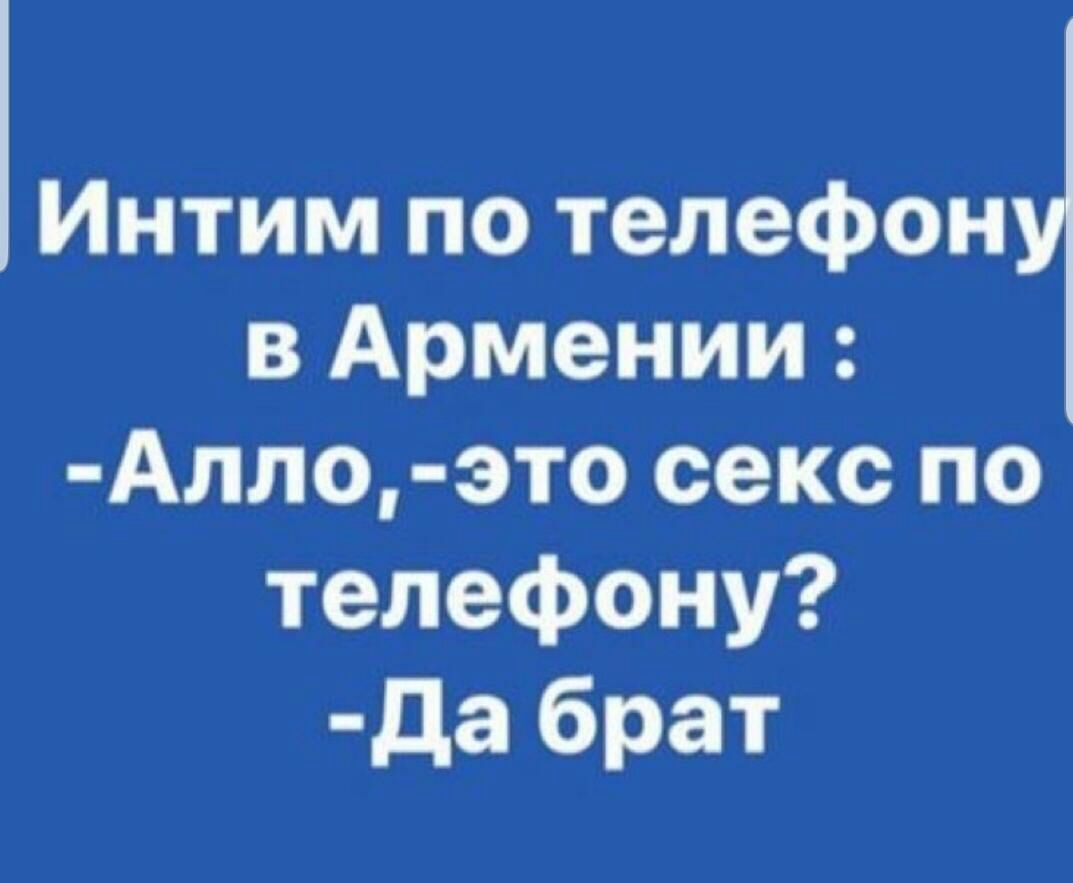 Интим по телефону в Армении :
-Алло,-это секс по телефону?
-Да брат